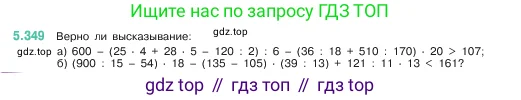 Ищите нас по запросу ГДЗ ТОП

5.349 Верно ли высказывание: gdz.top

gdz.top а) $600 - (25 \cdot 4 + 28 \cdot 5 - 120 : 2) : 6 - (36 : 18 + 510 : 170) \cdot 20 > 107$;
б) $(900 : 15 - 54) \cdot 18 - (135 - 105) \cdot (39 : 13) + 121 : 11 \cdot 13 < 161$?

gdz top // гдз топ // гдз top